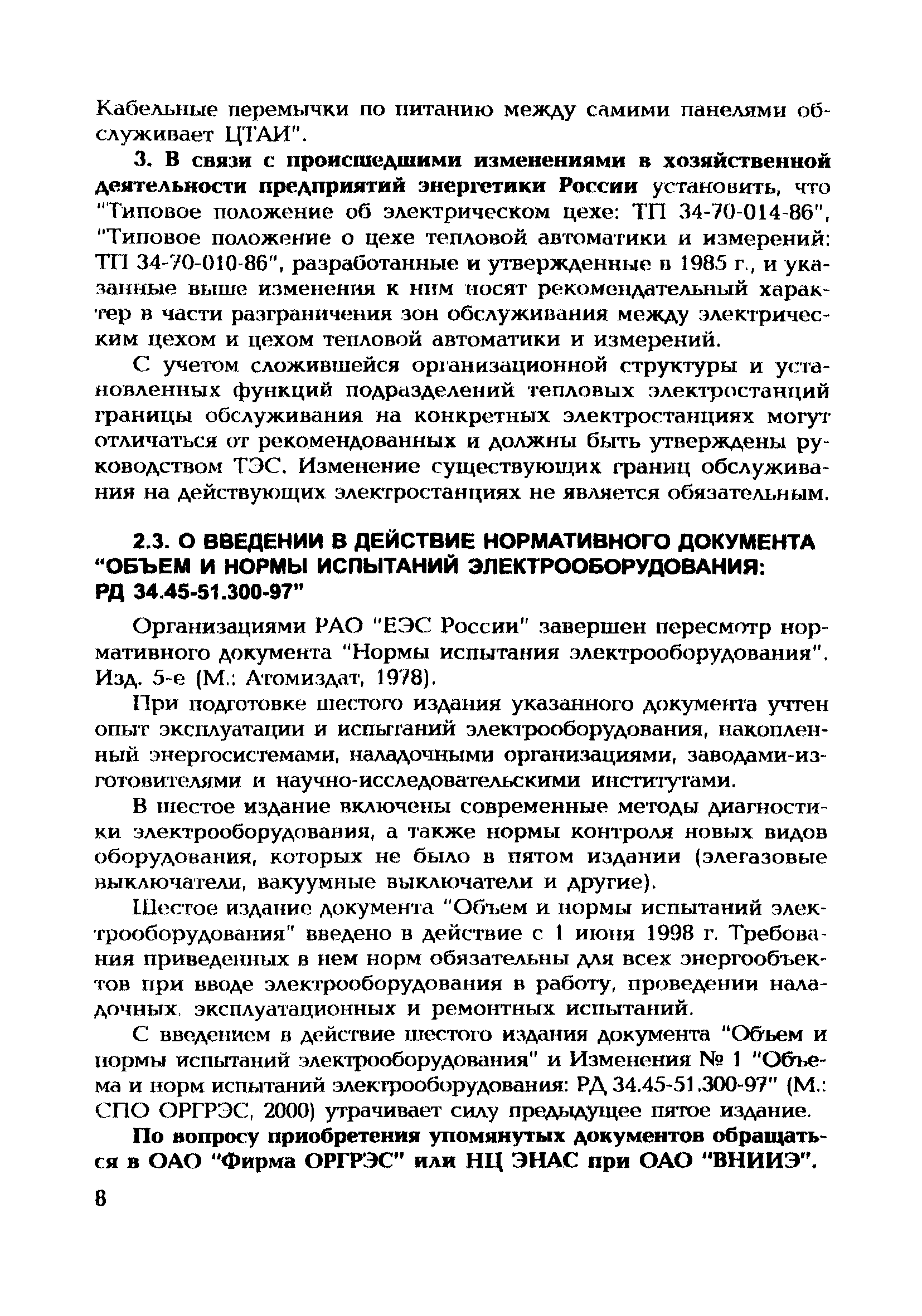 Кабельные перемычки по питанию между самими панелями обслуживает ЦТАИ".

3. В связи с происшедшими изменениями в хозяйственной деятельности предприятий энергетики России установить, что "Типовое положение об электрическом цехе: ТП 34-70-014-86", "Типовое положение о цехе тепловой автоматики и измерений: ТП 34-70-010-86", разработанные и утвержденные в 1985 г., и указанные выше изменения к ним носят рекомендательный характер в части разграничения зон обслуживания между электрическим цехом и цехом тепловой автоматики и измерений.

С учетом сложившейся организационной структуры и установленных функций подразделений тепловых электростанций границы обслуживания на конкретных электростанциях могут отличаться от рекомендованных и должны быть утверждены руководством ТЭС. Изменение существующих границ обслуживания на действующих электростанциях не является обязательным.

2.3. О ВВЕДЕНИИ В ДЕЙСТВИЕ НОРМАТИВНОГО ДОКУМЕНТА "ОБЪЕМ И НОРМЫ ИСПЫТАНИЙ ЭЛЕКТРООБОРУДОВАНИЯ: РД 34.45-51.300-97"

Организациями РАО "ЕЭС России" завершен пересмотр нормативного документа "Нормы испытания электрооборудования". Изд. 5-е (М.: Атомиздат, 1978).

При подготовке шестого издания указанного документа учтен опыт эксплуатации и испытаний электрооборудования, накопленный энергосистемами, наладочными организациями, заводами-изготовителями и научно-исследовательскими институтами.

В шестое издание включены современные методы диагностики электрооборудования, а также нормы контроля новых видов оборудования, которых не было в пятом издании (элегазовые выключатели, вакуумные выключатели и другие).

Шестое издание документа "Объем и нормы испытаний электрооборудования" введено в действие с 1 июня 1998 г. Требования приведенных в нем норм обязательны для всех энергообъектов при вводе электрооборудования в работу, проведении наладочных, эксплуатационных и ремонтных испытаний.

С введением в действие шестого издания документа "Объем и нормы испытаний электрооборудования" и Изменения № 1 "Объема и норм испытаний электрооборудования: РД 34.45-51.300-97" (М.: СПО ОРГРЭС, 2000) утрачивает силу предыдущее пятое издание.

По вопросу приобретения упомянутых документов обращаться в ОАО "Фирма ОРГРЭС" или НЦ ЭНАС при ОАО "ВНИИЭ".

8